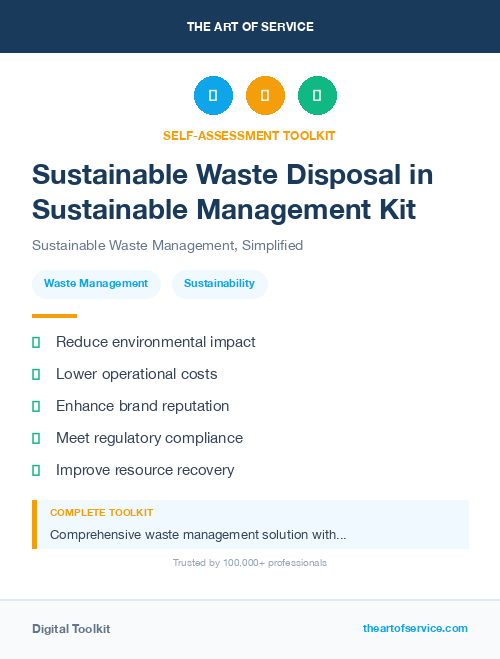 THE ART OF SERVICE

SELF-ASSESSMENT TOOLKIT

Sustainable Waste Disposal in Sustainable Management Kit

Sustainable Waste Management, Simplified

Waste Management

Sustainability

Reduce environmental impact

Lower operational costs

Enhance brand reputation

Meet regulatory compliance

Improve resource recovery

COMPLETE TOOLKIT

Comprehensive waste management solution with...

Trusted by 100,000+ professionals

Digital Toolkit

theartofservice.com